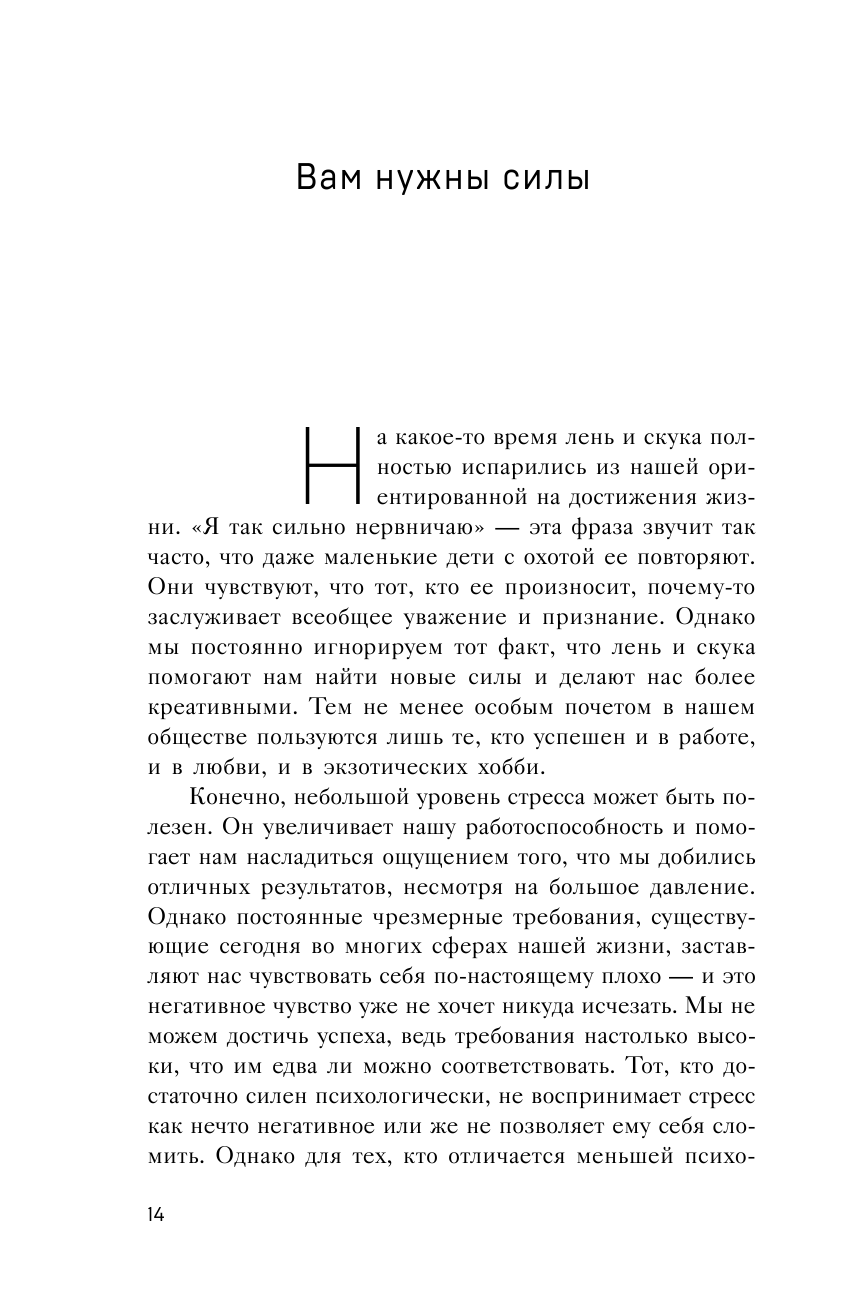 Вам нужны силы

На какое-то время лень и скука полностью испарились из нашей ориентированной на достижения жизни. «Я так сильно нервничаю» — эта фраза звучит так часто, что даже маленькие дети с охотой ее повторяют. Они чувствуют, что тот, кто ее произносит, почему-то заслуживает всеобщее уважение и признание. Однако мы постоянно игнорируем тот факт, что лень и скука помогают нам найти новые силы и делают нас более креативными. Тем не менее особым почетом в нашем обществе пользуются лишь те, кто успешен и в работе, и в любви, и в экзотических хобби.

Конечно, небольшой уровень стресса может быть полезен. Он увеличивает нашу работоспособность и помогает нам насладиться ощущением того, что мы добились отличных результатов, несмотря на большое давление. Однако постоянные чрезмерные требования, существующие сегодня во многих сферах нашей жизни, заставляют нас чувствовать себя по-настоящему плохо — и это негативное чувство уже не хочет никуда исчезать. Мы не можем достичь успеха, ведь требования настолько высоки, что им едва ли можно соответствовать. Тот, кто достаточно силен психологически, не воспринимает стресс как нечто негативное или же не позволяет ему себя сломить. Однако для тех, кто отличается меньшей психо-

14